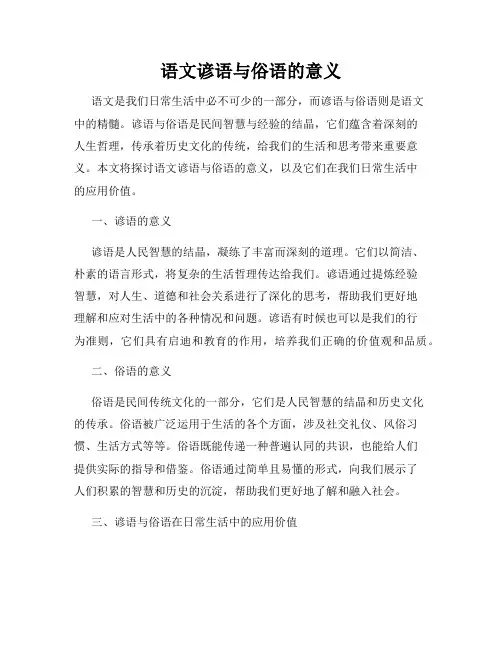 语文谚语与俗语的意义

语文是我们日常生活中必不可少的一部分，而谚语与俗语则是语文中的精髓。谚语与俗语是民间智慧与经验的结晶，它们蕴含着深刻的人生哲理，传承着历史文化的传统，给我们的生活和思考带来重要意义。本文将探讨语文谚语与俗语的意义，以及它们在我们日常生活中的应用价值。

一、谚语的意义

谚语是人民智慧的结晶，凝练了丰富而深刻的道理。它们以简洁、朴素的语言形式，将复杂的生活哲理传达给我们。谚语通过提炼经验智慧，对人生、道德和社会关系进行了深化的思考，帮助我们更好地理解和应对生活中的各种情况和问题。谚语有时候也可以是我们的行为准则，它们具有启迪和教育的作用，培养我们正确的价值观和品质。

二、俗语的意义

俗语是民间传统文化的一部分，它们是人民智慧的结晶和历史文化的传承。俗语被广泛运用于生活的各个方面，涉及社交礼仪、风俗习惯、生活方式等等。俗语既能传递一种普遍认同的共识，也能给人们提供实际的指导和借鉴。俗语通过简单且易懂的形式，向我们展示了人们积累的智慧和历史的沉淀，帮助我们更好地了解和融入社会。

三、谚语与俗语在日常生活中的应用价值